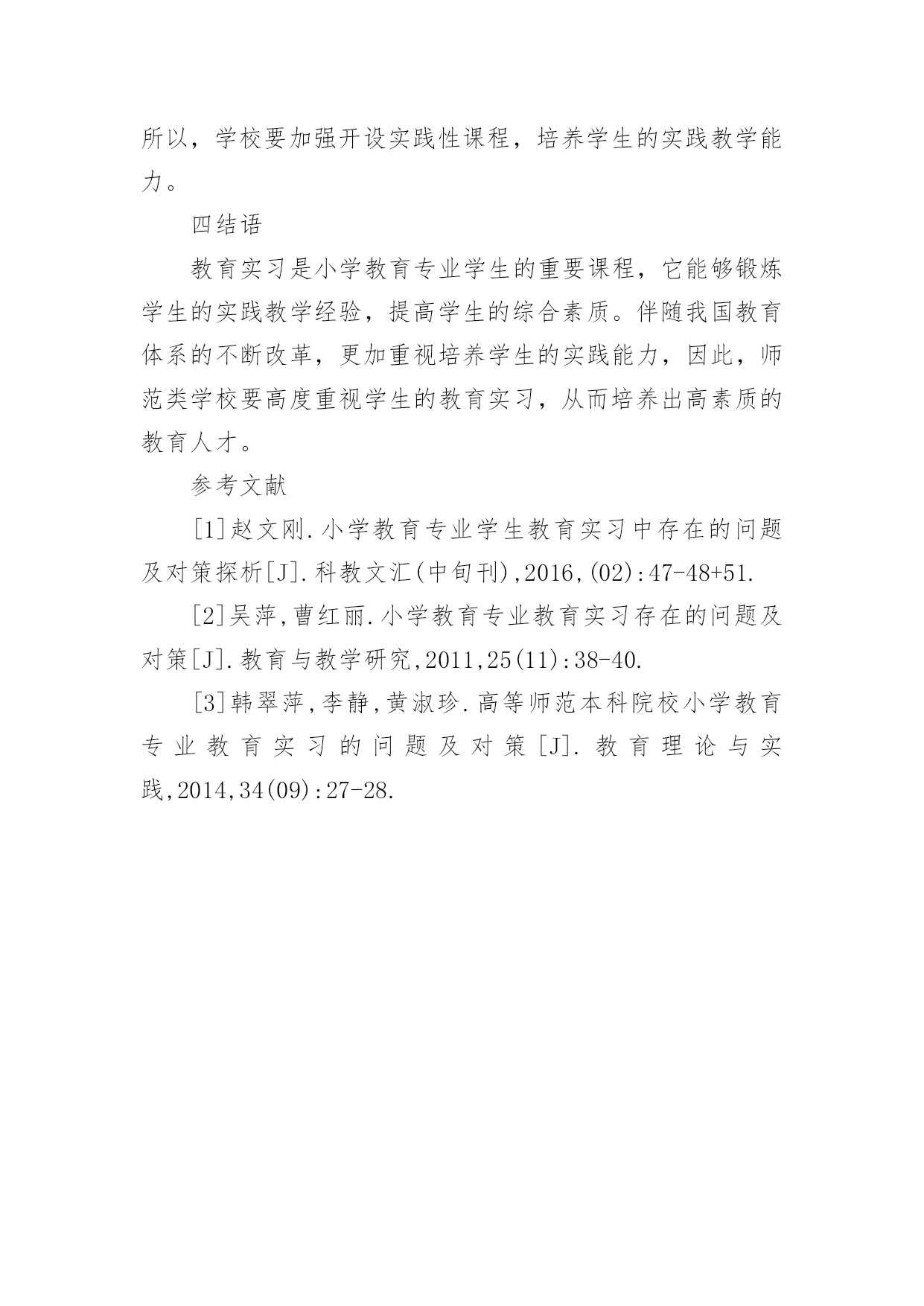 所以，学校要加强开设实践性课程，培养学生的实践教学能力。

四结语

教育实习是小学教育专业学生的重要课程，它能够锻炼学生的实践教学经验，提高学生的综合素质。伴随我国教育体系的不断改革，更加重视培养学生的实践能力，因此，师范类学校要高度重视学生的教育实习，从而培养出高素质的教育人才。

参考文献

[1]赵文刚.小学教育专业学生教育实习中存在的问题及对策探析[J].科教文汇(中旬刊),2016,(02):47-48+51.

[2]吴萍,曹红丽.小学教育专业教育实习存在的问题及对策[J].教育与教学研究,2011,25(11):38-40.

[3]韩翠萍,李静,黄淑珍.高等师范本科院校小学教育专业教育实习的问题及对策[J].教育理论与实践,2014,34(09):27-28.